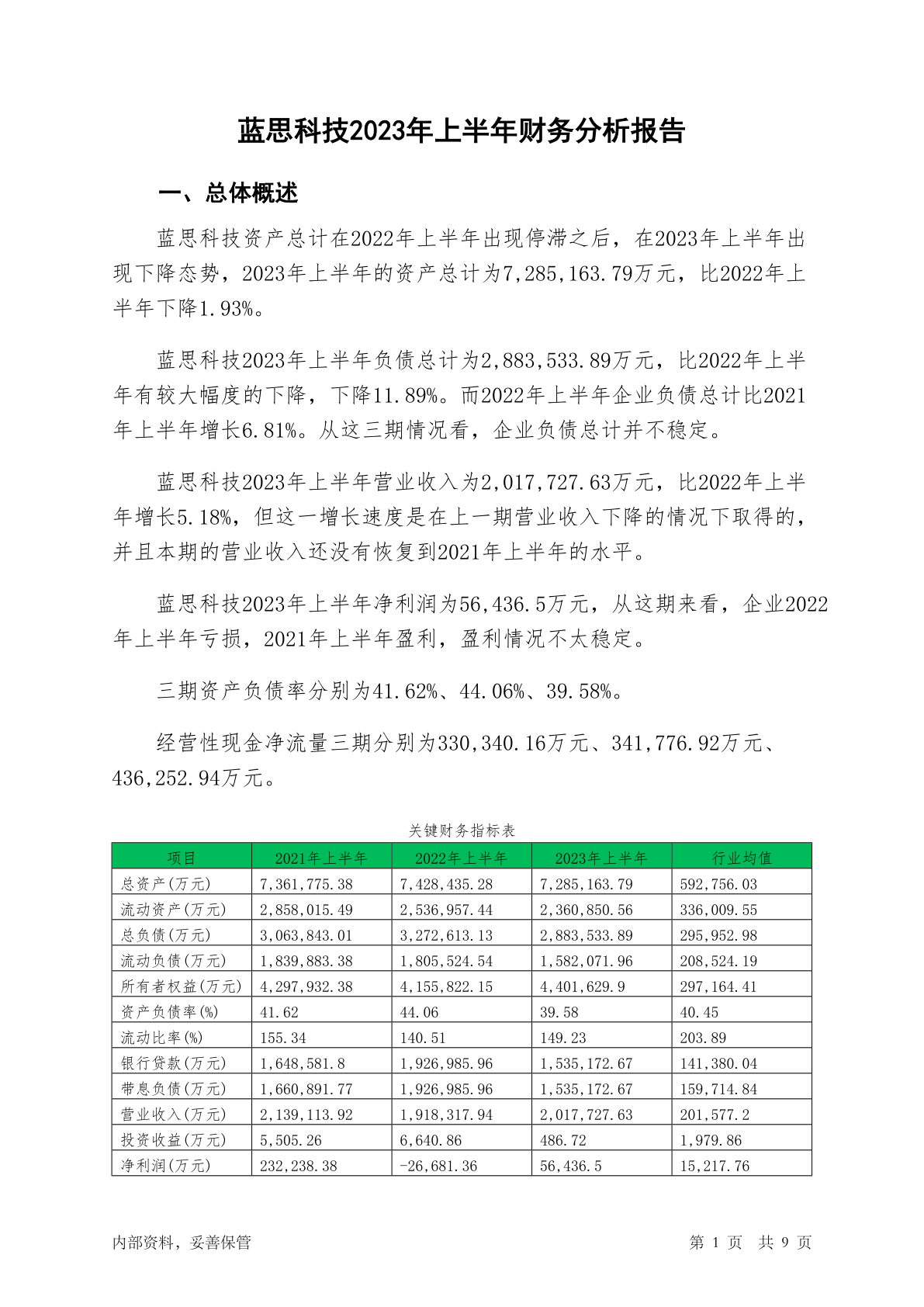 蓝思科技2023年上半年财务分析报告

一、总体概述

蓝思科技资产总计在2022年上半年出现停滞之后，在2023年上半年出现下降态势，2023年上半年的资产总计为7,285,163.79万元，比2022年上半年下降1.93%。

蓝思科技2023年上半年负债总计为2,883,533.89万元，比2022年上半年有较大幅度的下降，下降11.89%。而2022年上半年企业负债总计比2021年上半年增长6.81%。从这三期情况看，企业负债总计并不稳定。

蓝思科技2023年上半年营业收入为2,017,727.63万元，比2022年上半年增长5.18%，但这一增长速度是在上一期营业收入下降的情况下取得的，并且本期的营业收入还没有恢复到2021年上半年的水平。

蓝思科技2023年上半年净利润为56,436.5万元，从这期来看，企业2022年上半年亏损，2021年上半年盈利，盈利情况不太稳定。

三期资产负债率分别为41.62%、44.06%、39.58%。

经营性现金净流量三期分别为330,340.16万元、341,776.92万元、436,252.94万元。

关键财务指标表

| 项目 | 2021年上半年 | 2022年上半年 | 2023年上半年 | 行业均值 |
|---|---|---|---|---|
| 总资产(万元) | 7,361,775.38 | 7,428,435.28 | 7,285,163.79 | 592,756.03 |
| 流动资产(万元) | 2,858,015.49 | 2,536,957.44 | 2,360,850.56 | 336,009.55 |
| 总负债(万元) | 3,063,843.01 | 3,272,613.13 | 2,883,533.89 | 295,952.98 |
| 流动负债(万元) | 1,839,883.38 | 1,805,524.54 | 1,582,071.96 | 208,524.19 |
| 所有者权益(万元) | 4,297,932.38 | 4,155,822.15 | 4,401,629.9 | 297,164.41 |
| 资产负债率(%) | 41.62 | 44.06 | 39.58 | 40.45 |
| 流动比率(%) | 155.34 | 140.51 | 149.23 | 203.89 |
| 银行贷款(万元) | 1,648,581.8 | 1,926,985.96 | 1,535,172.67 | 141,380.04 |
| 带息负债(万元) | 1,660,891.77 | 1,926,985.96 | 1,535,172.67 | 159,714.84 |
| 营业收入(万元) | 2,139,113.92 | 1,918,317.94 | 2,017,727.63 | 201,577.2 |
| 投资收益(万元) | 5,505.26 | 6,640.86 | 486.72 | 1,979.86 |
| 净利润(万元) | 232,238.38 | -26,681.36 | 56,436.5 | 15,217.76 |

内部资料，妥善保管

第 1 页 共 9 页